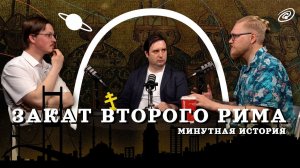 ЗАКАТ ВТОРОГО РИМА
МИНУТНАЯ ИСТОРИЯ